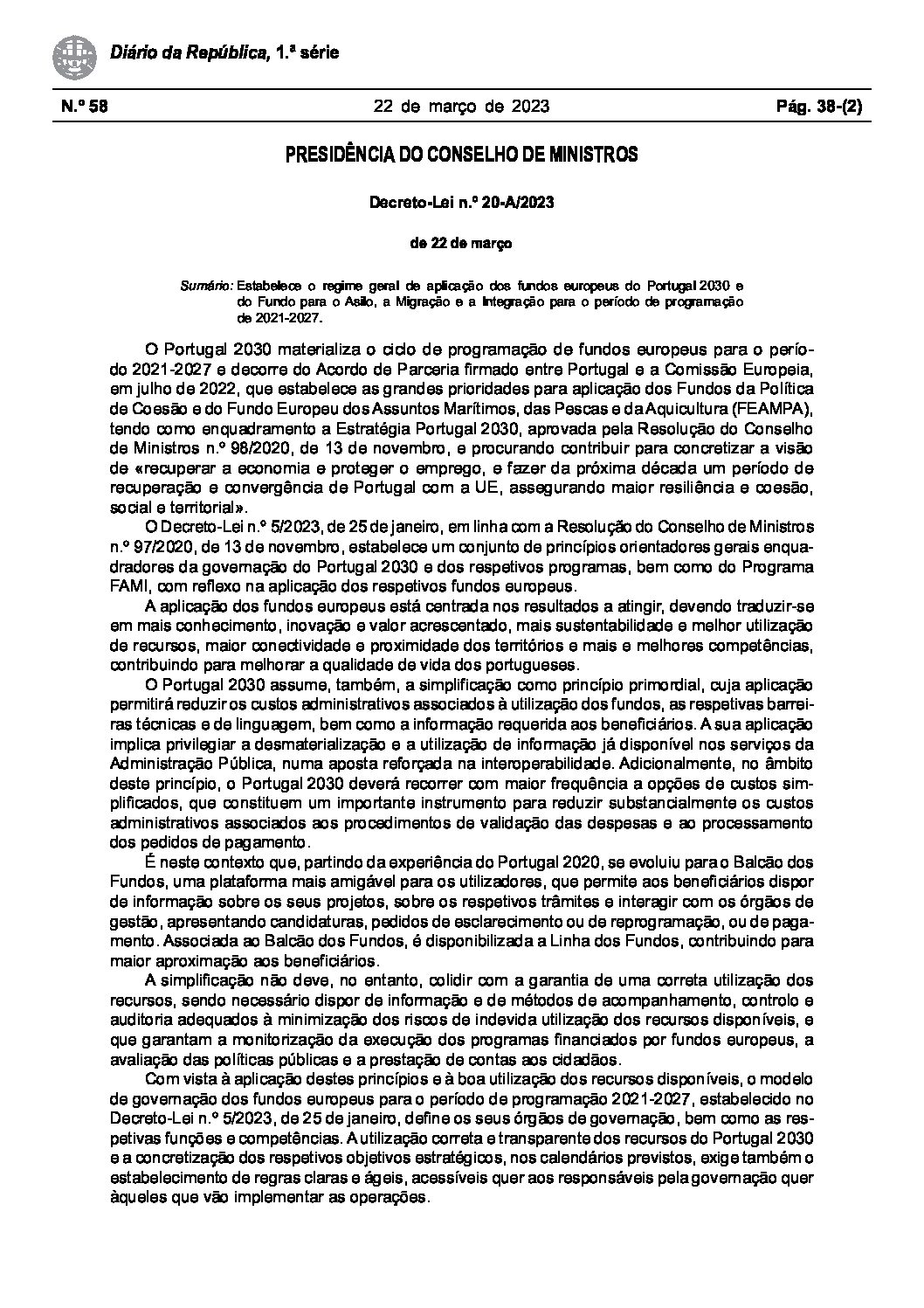 Diário da República, 1.ª série

N.º 58 22 de março de 2023 Pág. 38-(2)

PRESIDÊNCIA DO CONSELHO DE MINISTROS

Decreto-Lei n.º 20-A/2023

de 22 de março

Sumário: Estabelece o regime geral de aplicação dos fundos europeus do Portugal 2030 e do Fundo para o Asilo, a Migração e a Integração para o período de programação de 2021-2027.

O Portugal 2030 materializa o ciclo de programação de fundos europeus para o período 2021-2027 e decorre do Acordo de Parceria firmado entre Portugal e a Comissão Europeia, em julho de 2022, que estabelece as grandes prioridades para aplicação dos Fundos da Política de Coesão e do Fundo Europeu dos Assuntos Marítimos, das Pescas e da Aquicultura (FEAMPA), tendo como enquadramento a Estratégia Portugal 2030, aprovada pela Resolução do Conselho de Ministros n.º 98/2020, de 13 de novembro, e procurando contribuir para concretizar a visão de «recuperar a economia e proteger o emprego, e fazer da próxima década um período de recuperação e convergência de Portugal com a UE, assegurando maior resiliência e coesão, social e territorial».

O Decreto-Lei n.º 5/2023, de 25 de janeiro, em linha com a Resolução do Conselho de Ministros n.º 97/2020, de 13 de novembro, estabelece um conjunto de princípios orientadores gerais enquadradores da governação do Portugal 2030 e dos respetivos programas, bem como do Programa FAMI, com reflexo na aplicação dos respetivos fundos europeus.

A aplicação dos fundos europeus está centrada nos resultados a atingir, devendo traduzir-se em mais conhecimento, inovação e valor acrescentado, mais sustentabilidade e melhor utilização de recursos, maior conectividade e proximidade dos territórios e mais e melhores competências, contribuindo para melhorar a qualidade de vida dos portugueses.

O Portugal 2030 assume, também, a simplificação como princípio primordial, cuja aplicação permitirá reduzir os custos administrativos associados à utilização dos fundos, as respetivas barreiras técnicas e de linguagem, bem como a informação requerida aos beneficiários. A sua aplicação implica privilegiar a desmaterialização e a utilização de informação já disponível nos serviços da Administração Pública, numa aposta reforçada na interoperabilidade. Adicionalmente, no âmbito deste princípio, o Portugal 2030 deverá recorrer com maior frequência a opções de custos simplificados, que constituem um importante instrumento para reduzir substancialmente os custos administrativos associados aos procedimentos de validação das despesas e ao processamento dos pedidos de pagamento.

É neste contexto que, partindo da experiência do Portugal 2020, se evoluiu para o Balcão dos Fundos, uma plataforma mais amigável para os utilizadores, que permite aos beneficiários dispor de informação sobre os seus projetos, sobre os respetivos trâmites e interagir com os órgãos de gestão, apresentando candidaturas, pedidos de esclarecimento ou de reprogramação, ou de pagamento. Associada ao Balcão dos Fundos, é disponibilizada a Linha dos Fundos, contribuindo para maior aproximação aos beneficiários.

A simplificação não deve, no entanto, colidir com a garantia de uma correta utilização dos recursos, sendo necessário dispor de informação e de métodos de acompanhamento, controlo e auditoria adequados à minimização dos riscos de indevida utilização dos recursos disponíveis, e que garantam a monitorização da execução dos programas financiados por fundos europeus, a avaliação das políticas públicas e a prestação de contas aos cidadãos.

Com vista à aplicação destes princípios e à boa utilização dos recursos disponíveis, o modelo de governação dos fundos europeus para o período de programação 2021-2027, estabelecido no Decreto-Lei n.º 5/2023, de 25 de janeiro, define os seus órgãos de governação, bem como as respetivas funções e competências. A utilização correta e transparente dos recursos do Portugal 2030 e a concretização dos respetivos objetivos estratégicos, nos calendários previstos, exige também o estabelecimento de regras claras e ágeis, acessíveis quer aos responsáveis pela governação quer àqueles que vão implementar as operações.